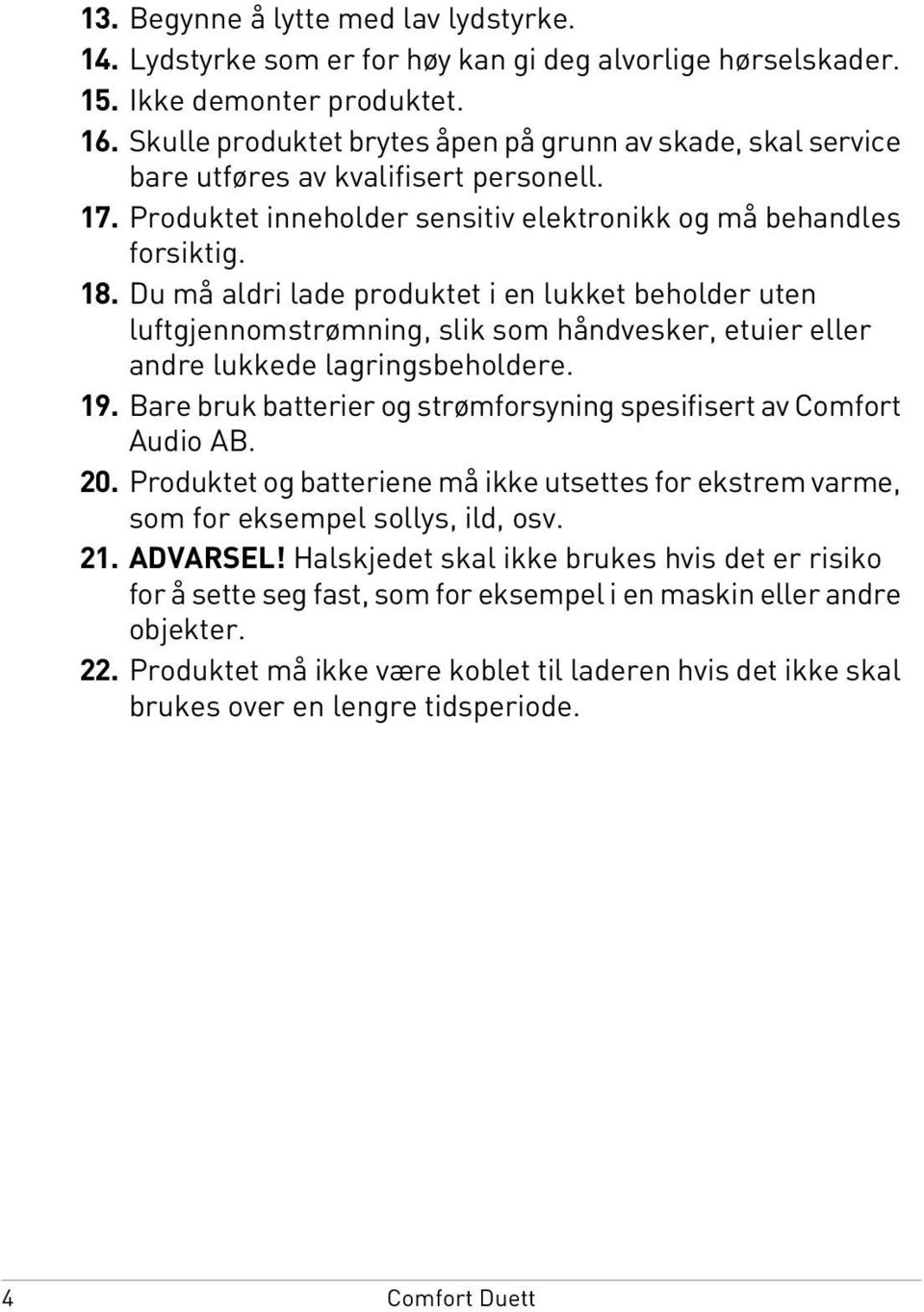 13. Begynne å lytte med lav lydstyrke.
14. Lydstyrke som er for høy kan gi deg alvorlige hørselskader.
15. Ikke demonter produktet.
16. Skulle produktet brytes åpen på grunn av skade, skal service bare utføres av kvalifisert personell.
17. Produktet inneholder sensitiv elektronikk og må behandles forsiktig.
18. Du må aldri lade produktet i en lukket beholder uten luftgjennomstrømning, slik som håndvesker, etuier eller andre lukkede lagringsbeholdere.
19. Bare bruk batterier og strømforsyning spesifisert av Comfort Audio AB.
20. Produktet og batteriene må ikke utsettes for ekstrem varme, som for eksempel sollys, ild, osv.
21. ADVARSEL! Halskjedet skal ikke brukes hvis det er risiko for å sette seg fast, som for eksempel i en maskin eller andre objekter.
22. Produktet må ikke være koblet til laderen hvis det ikke skal brukes over en lengre tidsperiode.

4 Comfort Duett